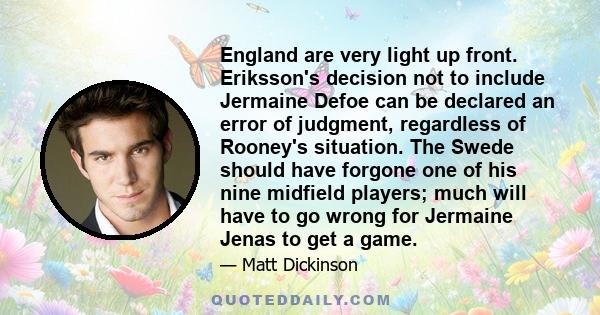 England are very light up front. Eriksson's decision not to include Jermaine Defoe can be declared an error of judgment, regardless of Rooney's situation. The Swede should have forgone one of his nine midfield players; much will have to go wrong for Jermaine Jenas to get a game.

— Matt Dickinson

QUOTEDDAILY.COM